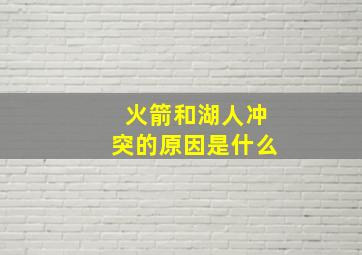 火箭和湖人冲突的原因是什么